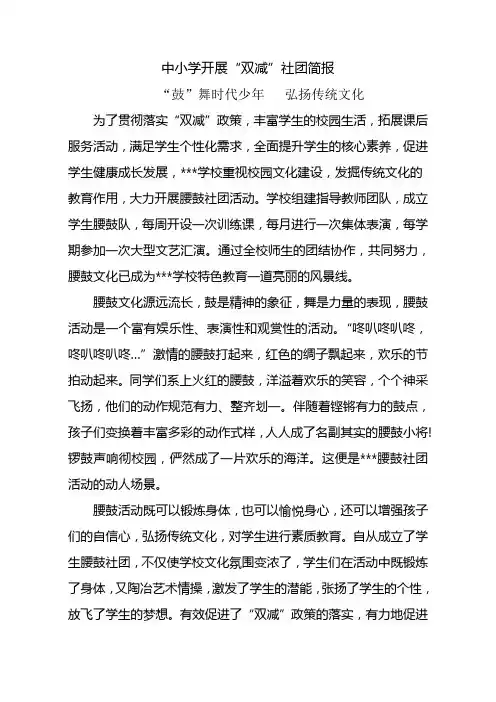 中小学开展“双减”社团简报

“鼓”舞时代少年　　弘扬传统文化

为了贯彻落实“双减”政策，丰富学生的校园生活，拓展课后服务活动，满足学生个性化需求，全面提升学生的核心素养，促进学生健康成长发展，***学校重视校园文化建设，发掘传统文化的教育作用，大力开展腰鼓社团活动。学校组建指导教师团队，成立学生腰鼓队，每周开设一次训练课，每月进行一次集体表演，每学期参加一次大型文艺汇演。通过全校师生的团结协作，共同努力，腰鼓文化已成为***学校特色教育一道亮丽的风景线。

腰鼓文化源远流长，鼓是精神的象征，舞是力量的表现，腰鼓活动是一个富有娱乐性、表演性和观赏性的活动。“咚叭咚叭咚，咚叭咚叭咚...”激情的腰鼓打起来，红色的绸子飘起来，欢乐的节拍动起来。同学们系上火红的腰鼓，洋溢着欢乐的笑容，个个神采飞扬，他们的动作规范有力、整齐划一。伴随着铿锵有力的鼓点，孩子们变换着丰富多彩的动作式样，人人成了名副其实的腰鼓小将!锣鼓声响彻校园，俨然成了一片欢乐的海洋。这便是***腰鼓社团活动的动人场景。

腰鼓活动既可以锻炼身体，也可以愉悦身心，还可以增强孩子们的自信心，弘扬传统文化，对学生进行素质教育。自从成立了学生腰鼓社团，不仅使学校文化氛围变浓了，学生们在活动中既锻炼了身体，又陶冶艺术情操，激发了学生的潜能，张扬了学生的个性，放飞了学生的梦想。有效促进了“双减”政策的落实，有力地促进